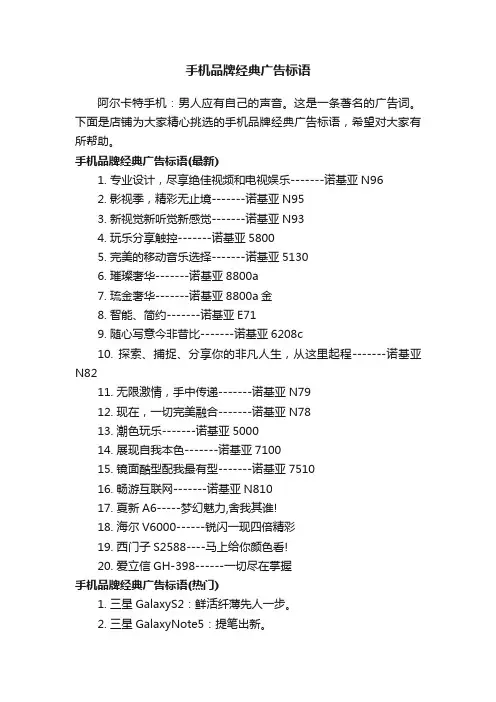 手机品牌经典广告标语

阿尔卡特手机：男人应有自己的声音。这是一条著名的广告词。下面是店铺为大家精心挑选的手机品牌经典广告标语，希望对大家有所帮助。

手机品牌经典广告标语(最新)

1. 专业设计，尽享绝佳视频和电视娱乐-------诺基亚 N96
2. 影视季，精彩无止境-------诺基亚 N95
3. 新视觉新听觉新感觉-------诺基亚 N93
4. 玩乐分享触控-------诺基亚 5800
5. 完美的移动音乐选择-------诺基亚 5130
6. 璀璨奢华-------诺基亚 8800a
7. 琉金奢华-------诺基亚 8800a 金
8. 智能、简约-------诺基亚 E71
9. 随心写意今非昔比-------诺基亚 6208c
10. 探索、捕捉、分享你的非凡人生，从这里起程-------诺基亚 N82
11. 无限激情，手中传递-------诺基亚 N79
12. 现在，一切完美融合-------诺基亚 N78
13. 潮色玩乐-------诺基亚 5000
14. 展现自我本色-------诺基亚 7100
15. 镜面酷型配我最有型-------诺基亚 7510
16. 畅游互联网-------诺基亚 N810
17. 夏新 A6-----梦幻魅力,舍我其谁!
18. 海尔 V6000------锐闪一现四倍精彩
19. 西门子 S2588----马上给你颜色看!
20. 爱立信 GH-398------一切尽在掌握

手机品牌经典广告标语(热门)

1. 三星 GalaxyS2：鲜活纤薄先人一步。
2. 三星 GalaxyNote5：提笔出新。